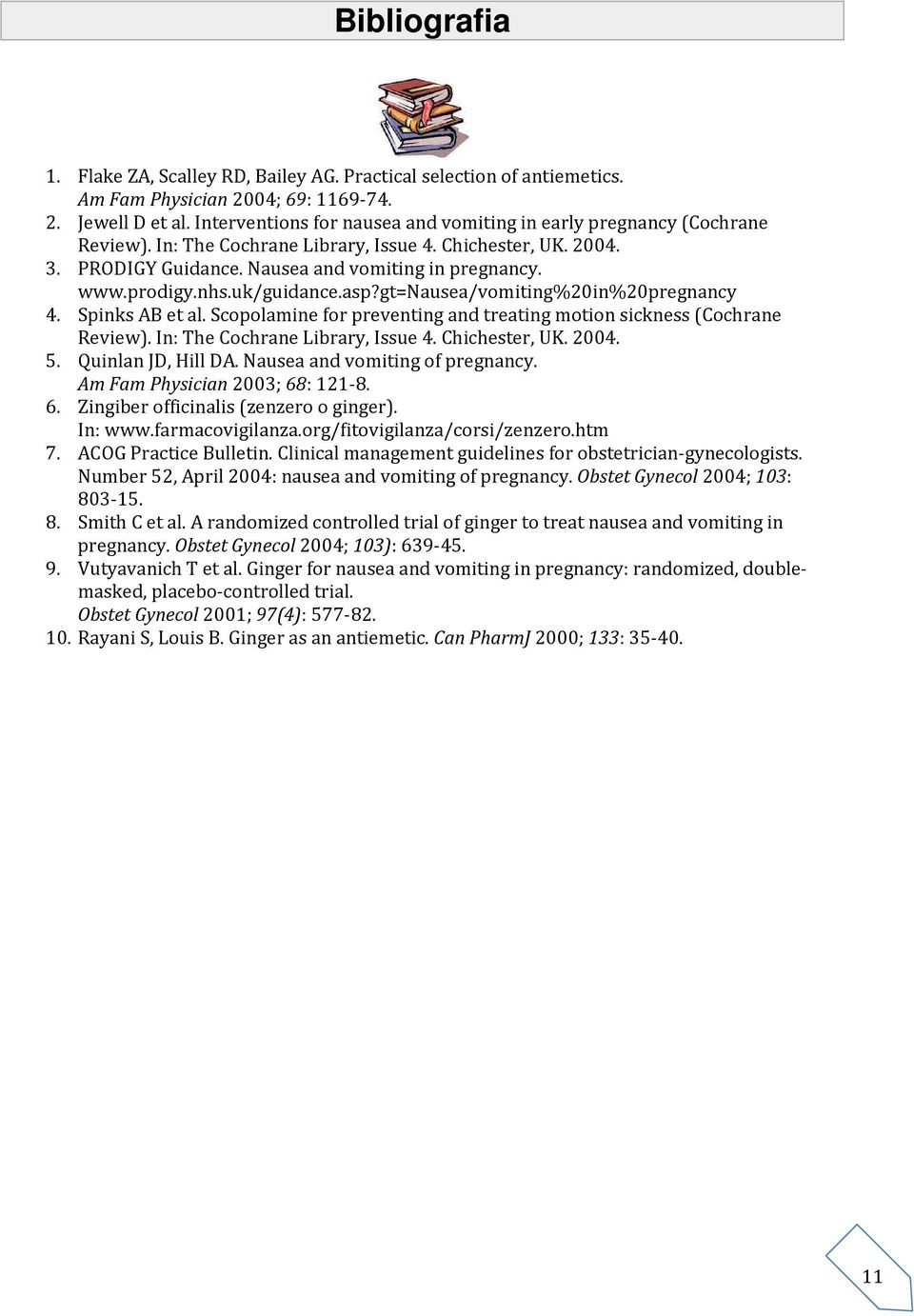 Bibliografia

1. Flake ZA, Scalley RD, Bailey AG. Practical selection of antiemetics. Am Fam Physician 2004; 69: 1169-74.
2. Jewell D et al. Interventions for nausea and vomiting in early pregnancy (Cochrane Review). In: The Cochrane Library, Issue 4. Chichester, UK. 2004.
3. PRODIGY Guidance. Nausea and vomiting in pregnancy. www.prodigy.nhs.uk/guidance.asp?gt=Nausea/vomiting%20in%20pregnancy
4. Spinks AB et al. Scopolamine for preventing and treating motion sickness (Cochrane Review). In: The Cochrane Library, Issue 4. Chichester, UK. 2004.
5. Quinlan JD, Hill DA. Nausea and vomiting of pregnancy. Am Fam Physician 2003; 68: 121-8.
6. Zingiber officinalis (zenzero o ginger). In: www.farmacovigilanza.org/fitovigilanza/corsi/zenzero.htm
7. ACOG Practice Bulletin. Clinical management guidelines for obstetrician-gynecologists. Number 52, April 2004: nausea and vomiting of pregnancy. Obstet Gynecol 2004; 103: 803-15.
8. Smith C et al. A randomized controlled trial of ginger to treat nausea and vomiting in pregnancy. Obstet Gynecol 2004; 103): 639-45.
9. Vutyavanich T et al. Ginger for nausea and vomiting in pregnancy: randomized, double-masked, placebo-controlled trial. Obstet Gynecol 2001; 97(4): 577-82.
10. Rayani S, Louis B. Ginger as an antiemetic. Can PharmJ 2000; 133: 35-40.

11